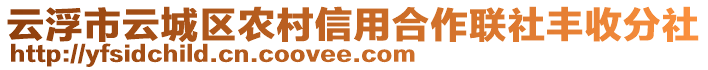 云浮市云城区农村信用合作联社丰收分社
http://yfsidchild.cn.coovee.com